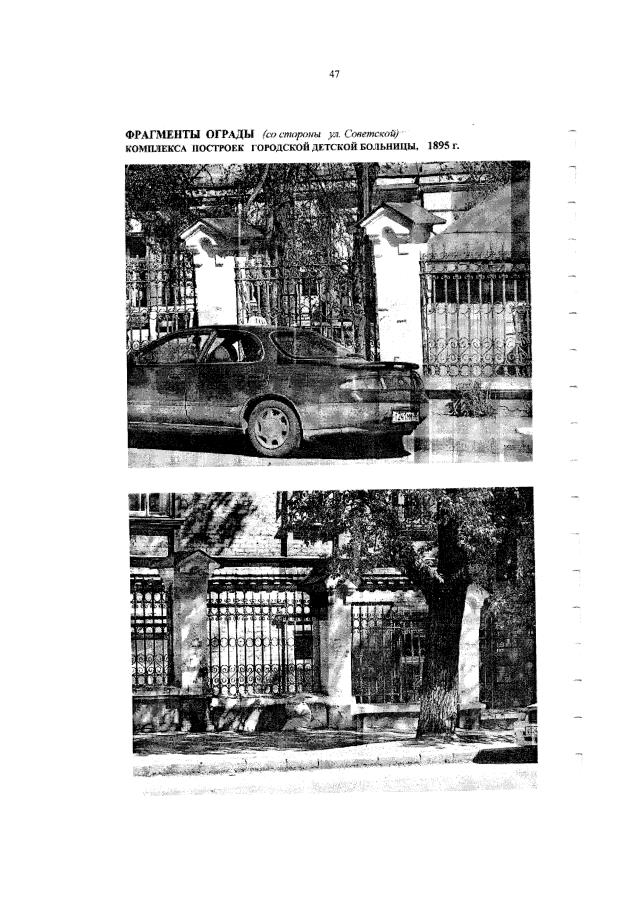 47

ФРАГМЕНТЫ ОГРАДЫ (со стороны ул. Советской)
КОМПЛЕКСА ПОСТРОЕК ГОРОДСКОЙ ДЕТСКОЙ БОЛЬНИЦЫ, 1895 г.